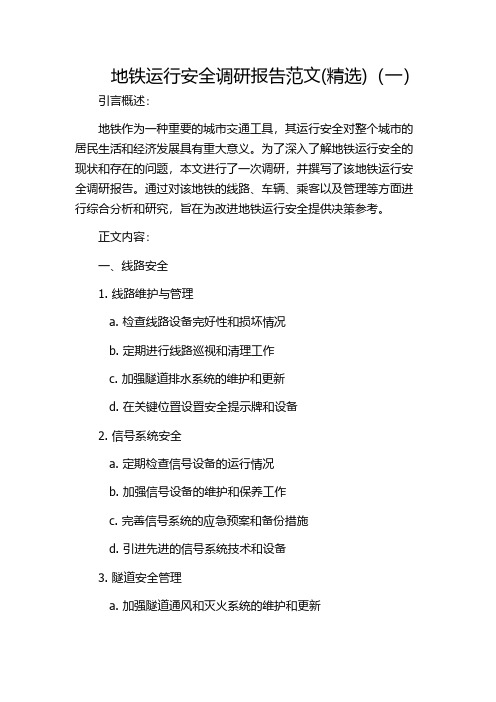 地铁运行安全调研报告范文(精选)（一）

引言概述：

地铁作为一种重要的城市交通工具，其运行安全对整个城市的居民生活和经济发展具有重大意义。为了深入了解地铁运行安全的现状和存在的问题，本文进行了一次调研，并撰写了该地铁运行安全调研报告。通过对该地铁的线路、车辆、乘客以及管理等方面进行综合分析和研究，旨在为改进地铁运行安全提供决策参考。

正文内容：

一、线路安全

1. 线路维护与管理

a. 检查线路设备完好性和损坏情况

b. 定期进行线路巡视和清理工作

c. 加强隧道排水系统的维护和更新

d. 在关键位置设置安全提示牌和设备

2. 信号系统安全

a. 定期检查信号设备的运行情况

b. 加强信号设备的维护和保养工作

c. 完善信号系统的应急预案和备份措施

d. 引进先进的信号系统技术和设备

3. 隧道安全管理

a. 加强隧道通风和灭火系统的维护和更新